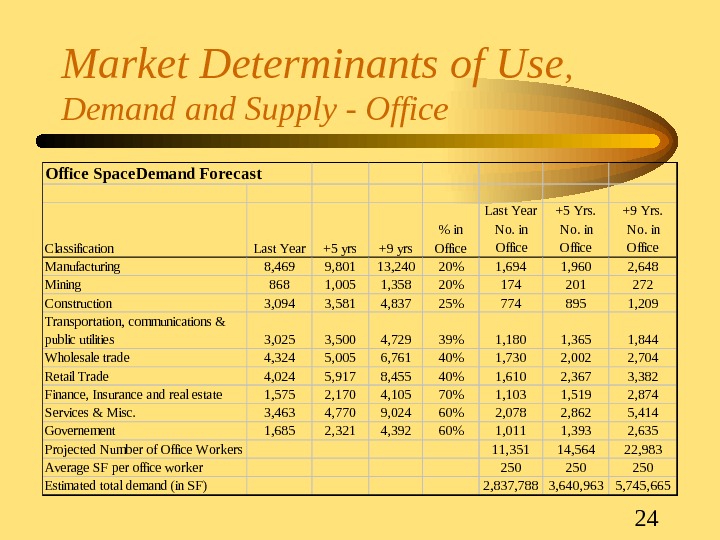 Market Determinants of Use,
Demand and Supply - Office

Office SpaceDemand Forecast

| Classification | Last Year | +5 yrs | +9 yrs | % in Office | Last Year No. in Office | +5 Yrs. No. in Office | +9 Yrs. No. in Office |
|---|---|---|---|---|---|---|---|
| Manufacturing | 8,469 | 9,801 | 13,240 | 20% | 1,694 | 1,960 | 2,648 |
| Mining | 868 | 1,005 | 1,358 | 20% | 174 | 201 | 272 |
| Construction | 3,094 | 3,581 | 4,837 | 25% | 774 | 895 | 1,209 |
| Transportation, communications & public utilities | 3,025 | 3,500 | 4,729 | 39% | 1,180 | 1,365 | 1,844 |
| Wholesale trade | 4,324 | 5,005 | 6,761 | 40% | 1,730 | 2,002 | 2,704 |
| Retail Trade | 4,024 | 5,917 | 8,455 | 40% | 1,610 | 2,367 | 3,382 |
| Finance, Insurance and real estate | 1,575 | 2,170 | 4,105 | 70% | 1,103 | 1,519 | 2,874 |
| Services & Misc. | 3,463 | 4,770 | 9,024 | 60% | 2,078 | 2,862 | 5,414 |
| Governement | 1,685 | 2,321 | 4,392 | 60% | 1,011 | 1,393 | 2,635 |
| Projected Number of Office Workers | | | | | 11,351 | 14,564 | 22,983 |
| Average SF per office worker | | | | | 250 | 250 | 250 |
| Estimated total demand (in SF) | | | | | 2,837,788 | 3,640,963 | 5,745,665 |

24